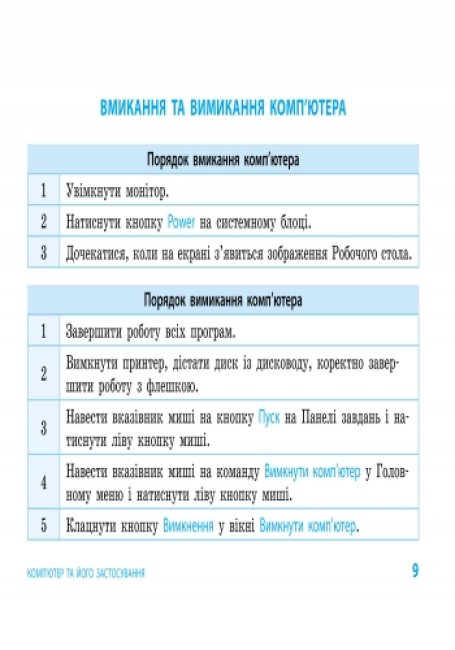 ВМИКАННЯ ТА ВИМИКАННЯ КОМП'ЮТЕРА

| Порядок вмикання комп'ютера | |
|---|---|
| 1 | Увімкнути монітор. |
| 2 | Натиснути кнопку Power на системному блоці. |
| 3 | Дочекатися, коли на екрані з'явиться зображення Робочого стола. |

| Порядок вимикання комп'ютера | |
|---|---|
| 1 | Завершити роботу всіх програм. |
| 2 | Вимкнути принтер, дістати диск із дисководу, коректно завершити роботу з флешкою. |
| 3 | Навести вказівник миші на кнопку Пуск на Панелі завдань і натиснути ліву кнопку миші. |
| 4 | Навести вказівник миші на команду Вимкнути комп'ютер у Головному меню і натиснути ліву кнопку миші. |
| 5 | Клацнути кнопку Вимкнення у вікні Вимкнути комп'ютер. |

КОМП'ЮТЕР ТА ЙОГО ЗАСТОСУВАННЯ 9